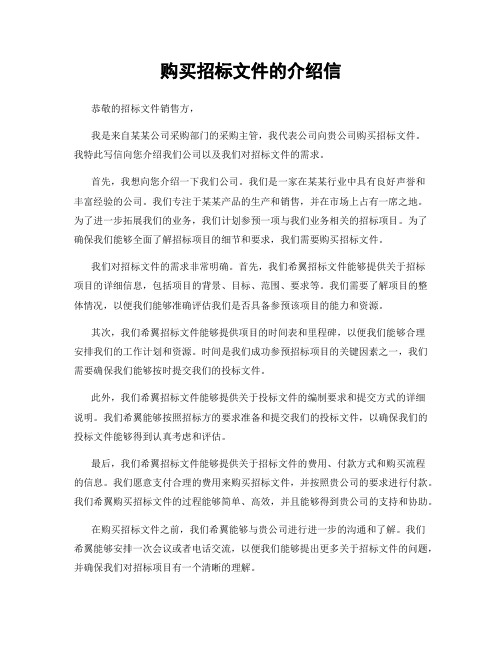 购买招标文件的介绍信

恭敬的招标文件销售方，

我是来自某某公司采购部门的采购主管，我代表公司向贵公司购买招标文件。我特此写信向您介绍我们公司以及我们对招标文件的需求。

首先，我想向您介绍一下我们公司。我们是一家在某某行业中具有良好声誉和丰富经验的公司。我们专注于某某产品的生产和销售，并在市场上占有一席之地。为了进一步拓展我们的业务，我们计划参预一项与我们业务相关的招标项目。为了确保我们能够全面了解招标项目的细节和要求，我们需要购买招标文件。

我们对招标文件的需求非常明确。首先，我们希翼招标文件能够提供关于招标项目的详细信息，包括项目的背景、目标、范围、要求等。我们需要了解项目的整体情况，以便我们能够准确评估我们是否具备参预该项目的能力和资源。

其次，我们希翼招标文件能够提供项目的时间表和里程碑，以便我们能够合理安排我们的工作计划和资源。时间是我们成功参预招标项目的关键因素之一，我们需要确保我们能够按时提交我们的投标文件。

此外，我们希翼招标文件能够提供关于投标文件的编制要求和提交方式的详细说明。我们希翼能够按照招标方的要求准备和提交我们的投标文件，以确保我们的投标文件能够得到认真考虑和评估。

最后，我们希翼招标文件能够提供关于招标文件的费用、付款方式和购买流程的信息。我们愿意支付合理的费用来购买招标文件，并按照贵公司的要求进行付款。我们希翼购买招标文件的过程能够简单、高效，并且能够得到贵公司的支持和协助。

在购买招标文件之前，我们希翼能够与贵公司进行进一步的沟通和了解。我们希翼能够安排一次会议或者电话交流，以便我们能够提出更多关于招标文件的问题，并确保我们对招标项目有一个清晰的理解。